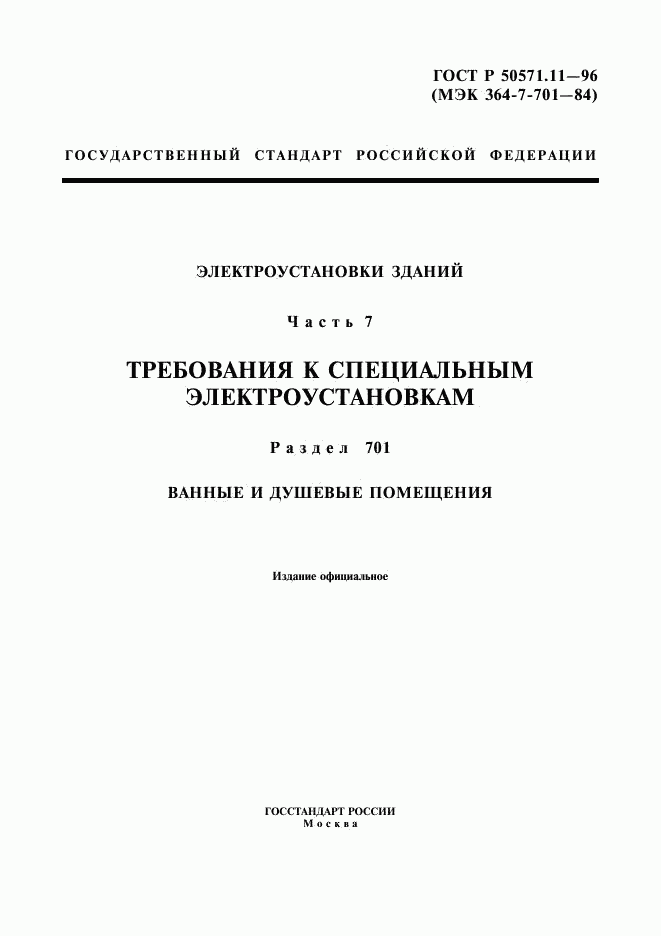 ГОСТ Р 50571.11—96
(МЭК 364-7-701—84)

ГОСУДАРСТВЕННЫЙ СТАНДАРТ РОССИЙСКОЙ ФЕДЕРАЦИИ

ЭЛЕКТРОУСТАНОВКИ ЗДАНИЙ

Часть 7

ТРЕБОВАНИЯ К СПЕЦИАЛЬНЫМ ЭЛЕКТРОУСТАНОВКАМ

Раздел 701

ВАННЫЕ И ДУШЕВЫЕ ПОМЕЩЕНИЯ

Издание официальное

ГОССТАНДАРТ РОССИИ
Москва